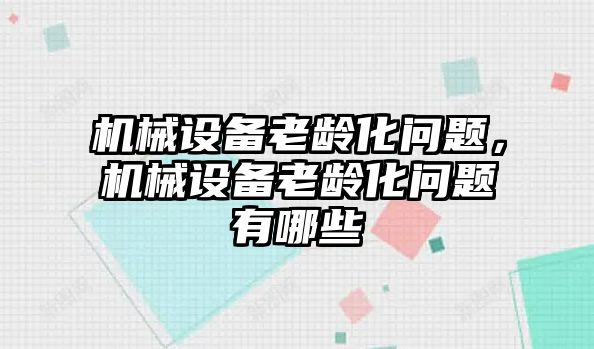 机械设备老龄化问题，机械设备老龄化问题有哪些